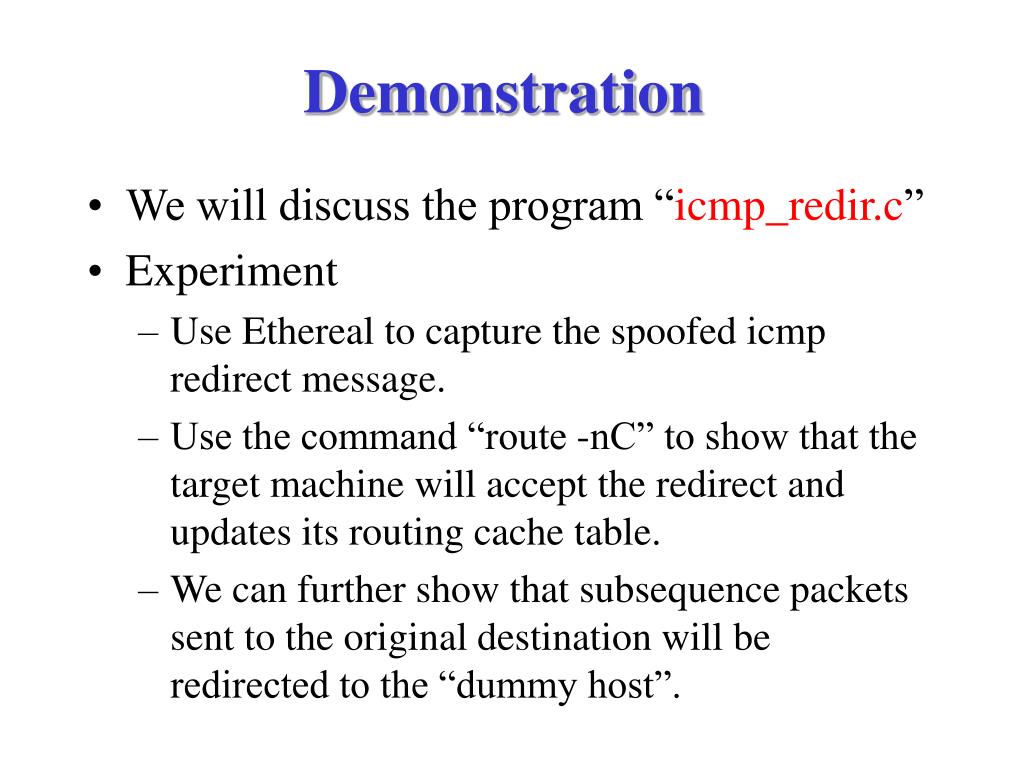 Demonstration

• We will discuss the program “icmp_redir.c”
• Experiment
– Use Ethereal to capture the spoofed icmp redirect message.
– Use the command “route -nC” to show that the target machine will accept the redirect and updates its routing cache table.
– We can further show that subsequence packets sent to the original destination will be redirected to the “dummy host”.